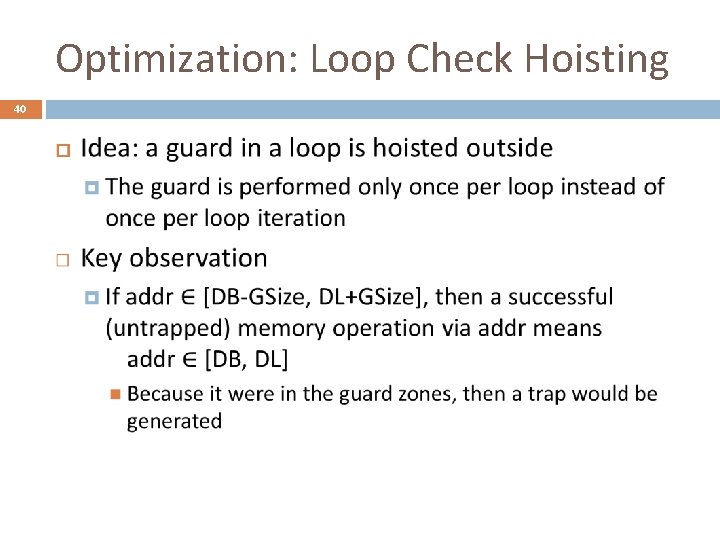 Optimization: Loop Check Hoisting

40

Idea: a guard in a loop is hoisted outside

The guard is performed only once per loop instead of once per loop iteration

Key observation

If addr $\in$ [DB-GSize, DL+GSize], then a successful (untrapped) memory operation via addr means addr $\in$ [DB, DL]

Because it were in the guard zones, then a trap would be generated